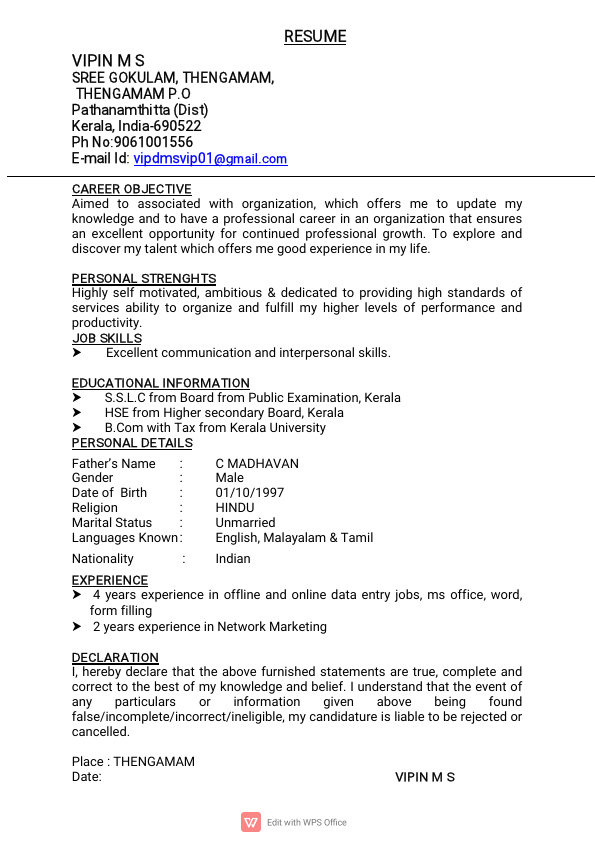 RESUME

VIPIN M S
SREE GOKULAM, THENGAMAM,
THENGAMAM P.O
Pathanamthitta (Dist)
Kerala, India-690522
Ph No:9061001556
E-mail Id: vipdmsvip01@gmail.com

CAREER OBJECTIVE
Aimed to associated with organization, which offers me to update my knowledge and to have a professional career in an organization that ensures an excellent opportunity for continued professional growth. To explore and discover my talent which offers me good experience in my life.

PERSONAL STRENGHTS
Highly self motivated, ambitious & dedicated to providing high standards of services ability to organize and fulfill my higher levels of performance and productivity.
JOB SKILLS
➤ Excellent communication and interpersonal skills.

EDUCATIONAL INFORMATION
➤ S.S.L.C from Board from Public Examination, Kerala
➤ HSE from Higher secondary Board, Kerala
➤ B.Com with Tax from Kerala University
PERSONAL DETAILS

| Father's Name | : | C MADHAVAN |
|---|---|---|
| Gender | : | Male |
| Date of Birth | : | 01/10/1997 |
| Religion | : | HINDU |
| Marital Status | : | Unmarried |
| Languages Known | : | English, Malayalam & Tamil |
| Nationality | : | Indian |

EXPERIENCE
➤ 4 years experience in offline and online data entry jobs, ms office, word, form filling
➤ 2 years experience in Network Marketing

DECLARATION
I, hereby declare that the above furnished statements are true, complete and correct to the best of my knowledge and belief. I understand that the event of any particulars or information given above being found false/incomplete/incorrect/ineligible, my candidature is liable to be rejected or cancelled.

Place : THENGAMAM
Date: VIPIN M S

Edit with WPS Office